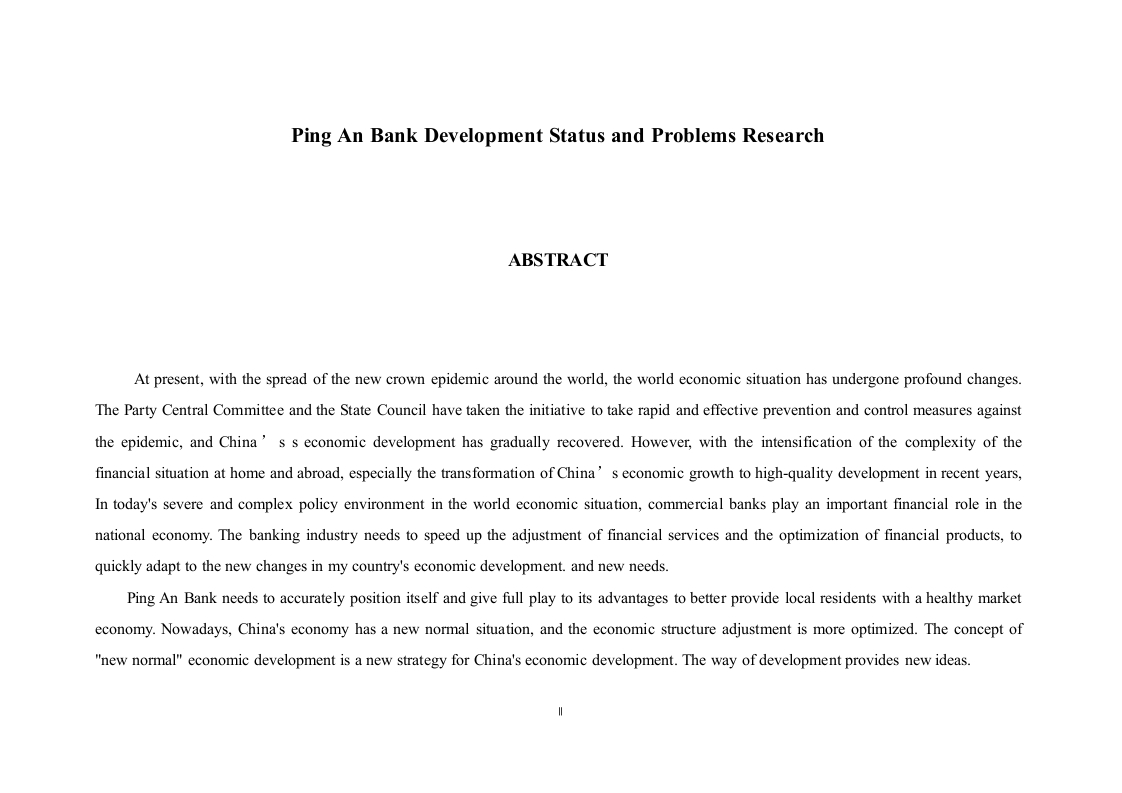 Ping An Bank Development Status and Problems Research

ABSTRACT

At present, with the spread of the new crown epidemic around the world, the world economic situation has undergone profound changes. The Party Central Committee and the State Council have taken the initiative to take rapid and effective prevention and control measures against the epidemic, and China’ s s economic development has gradually recovered. However, with the intensification of the complexity of the financial situation at home and abroad, especially the transformation of China’ s economic growth to high-quality development in recent years, In today's severe and complex policy environment in the world economic situation, commercial banks play an important financial role in the national economy. The banking industry needs to speed up the adjustment of financial services and the optimization of financial products, to quickly adapt to the new changes in my country's economic development. and new needs.

Ping An Bank needs to accurately position itself and give full play to its advantages to better provide local residents with a healthy market economy. Nowadays, China's economy has a new normal situation, and the economic structure adjustment is more optimized. The concept of "new normal" economic development is a new strategy for China's economic development. The way of development provides new ideas.

II